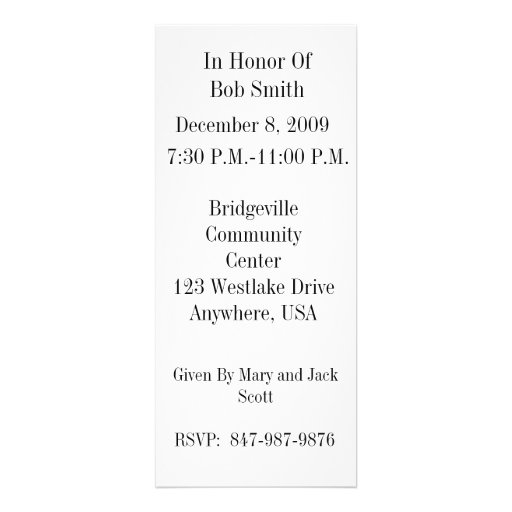 In Honor Of
Bob Smith

December 8, 2009

7:30 P.M.-11:00 P.M.

Bridgeville
Community
Center
123 Westlake Drive
Anywhere, USA

Given By Mary and Jack Scott

RSVP: 847-987-9876